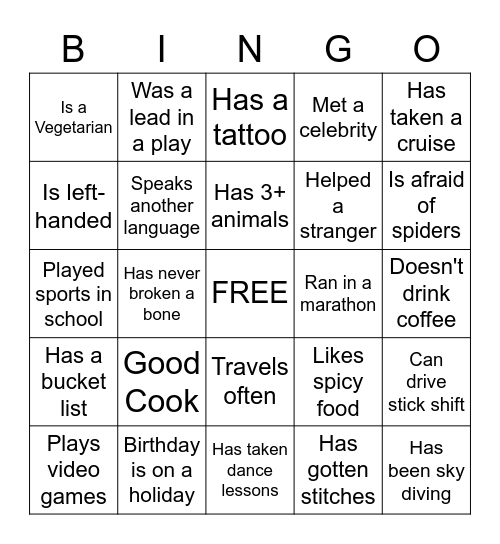 | B | I | N | G | O |
|---|---|---|---|---|
| Is a Vegetarian | Was a lead in a play | Has a tattoo | Met a celebrity | Has taken a cruise |
| Is left-handed | Speaks another language | Has 3+ animals | Helped a stranger | Is afraid of spiders |
| Played sports in school | Has never broken a bone | FREE | Ran in a marathon | Doesn't drink coffee |
| Has a bucket list | Good Cook | Travels often | Likes spicy food | Can drive stick shift |
| Plays video games | Birthday is on a holiday | Has taken dance lessons | Has gotten stitches | Has been sky diving |